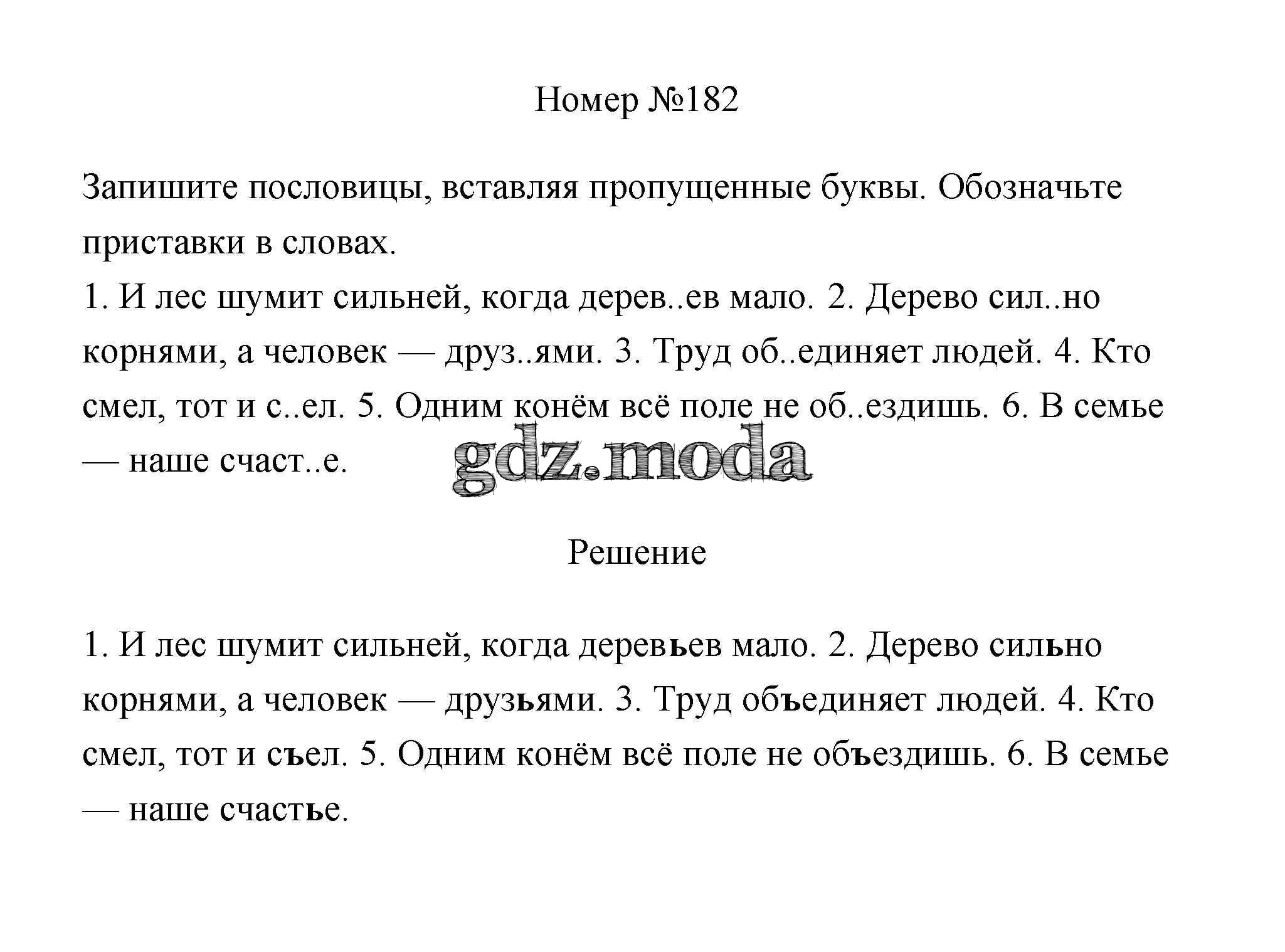 Номер №182

Запишите пословицы, вставляя пропущенные буквы. Обозначьте приставки в словах.
1. И лес шумит сильней, когда дерев..ев мало. 2. Дерево сил..но корнями, а человек — друз..ями. 3. Труд об..единяет людей. 4. Кто смел, тот и с..ел. 5. Одним конём всё поле не об..ездишь. 6. В семье — наше счаст..е.

gdz.moda

Решение

1. И лес шумит сильней, когда деревьев мало. 2. Дерево сильно корнями, а человек — друзьями. 3. Труд объединяет людей. 4. Кто смел, тот и съел. 5. Одним конём всё поле не объездишь. 6. В семье — наше счастье.